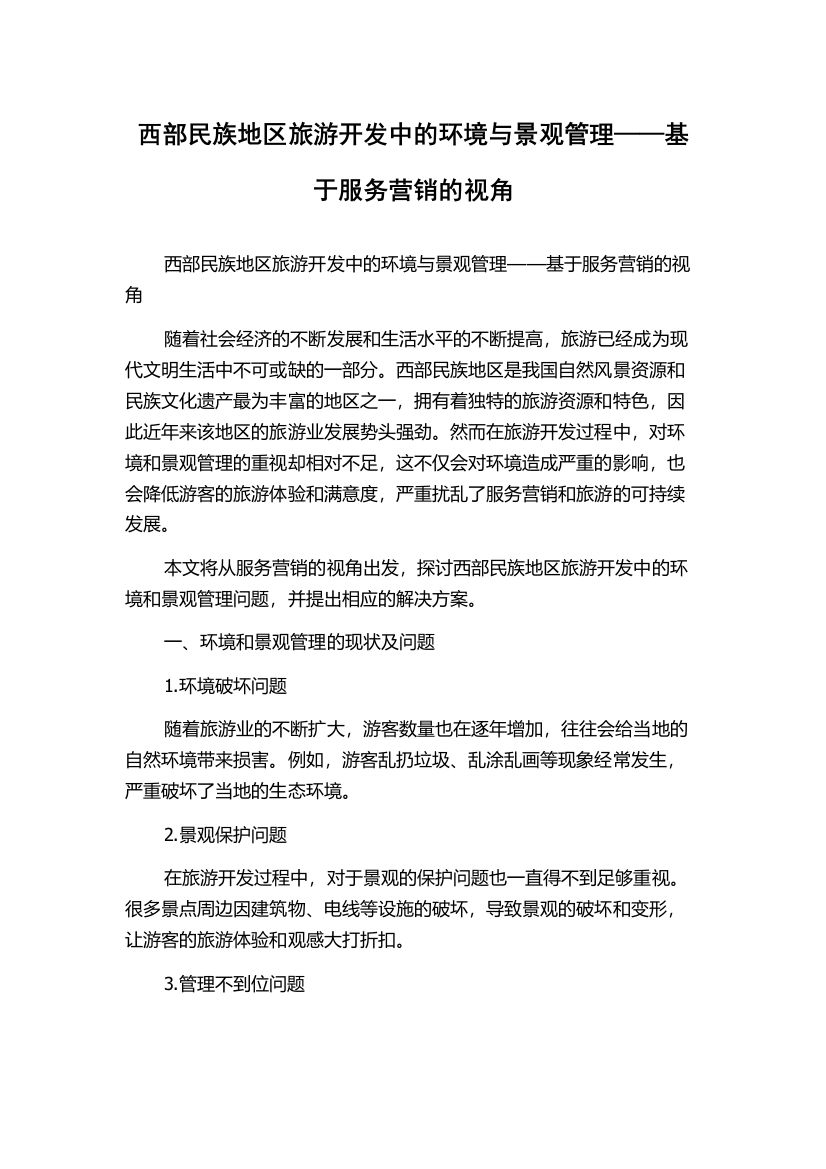 西部民族地区旅游开发中的环境与景观管理——基于服务营销的视角

西部民族地区旅游开发中的环境与景观管理——基于服务营销的视角

随着社会经济的不断发展和生活水平的不断提高，旅游已经成为现代文明生活中不可或缺的一部分。西部民族地区是我国自然风景资源和民族文化遗产最为丰富的地区之一，拥有着独特的旅游资源和特色，因此近年来该地区的旅游业发展势头强劲。然而在旅游开发过程中，对环境和景观管理的重视却相对不足，这不仅会对环境造成严重的影响，也会降低游客的旅游体验和满意度，严重扰乱了服务营销和旅游的可持续发展。

本文将从服务营销的视角出发，探讨西部民族地区旅游开发中的环境和景观管理问题，并提出相应的解决方案。

一、环境和景观管理的现状及问题

1.环境破坏问题

随着旅游业的不断扩大，游客数量也在逐年增加，往往会给当地的自然环境带来损害。例如，游客乱扔垃圾、乱涂乱画等现象经常发生，严重破坏了当地的生态环境。

2.景观保护问题

在旅游开发过程中，对于景观的保护问题也一直得不到足够重视。很多景点周边因建筑物、电线等设施的破坏，导致景观的破坏和变形，让游客的旅游体验和观感大打折扣。

3.管理不到位问题